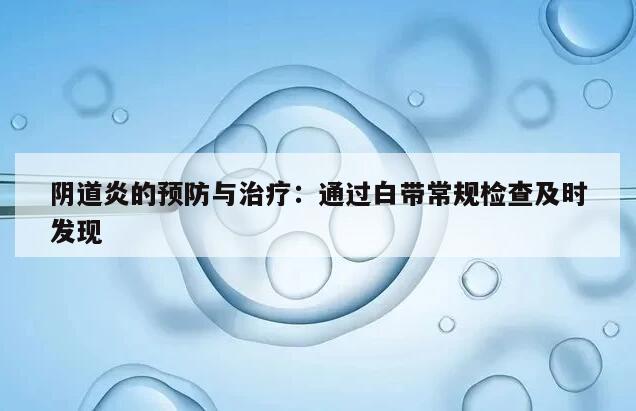 阴道炎的预防与治疗：通过白带常规检查及时发现